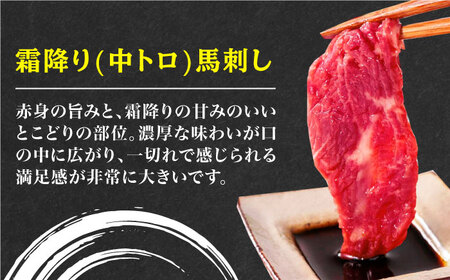 霜降り(中トロ)馬刺し

赤身の旨みと、霜降りの甘みのいいとこどりの部位。濃厚な味わいが口の中に広がり、一切れで感じられる満足感が非常に大きいです。